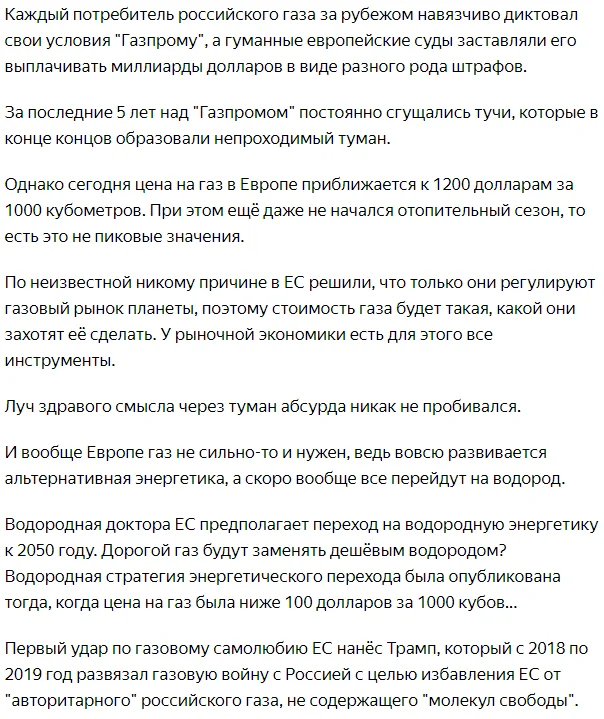 Каждый потребитель российского газа за рубежом навязчиво диктовал свои условия "Газпрому", а гуманные европейские суды заставляли его выплачивать миллиарды долларов в виде разного рода штрафов.

За последние 5 лет над "Газпромом" постоянно сгущались тучи, которые в конце концов образовали непроходимый туман.

Однако сегодня цена на газ в Европе приближается к 1200 долларам за 1000 кубометров. При этом ещё даже не начался отопительный сезон, то есть это не пиковые значения.

По неизвестной никому причине в ЕС решили, что только они регулируют газовый рынок планеты, поэтому стоимость газа будет такая, какой они захотят её сделать. У рыночной экономики есть для этого все инструменты.

Луч здравого смысла через туман абсурда никак не пробивался.

И вообще Европе газ не сильно-то и нужен, ведь вовсю развивается альтернативная энергетика, а скоро вообще все перейдут на водород.

Водородная доктора ЕС предполагает переход на водородную энергетику к 2050 году. Дорогой газ будут заменять дешёвым водородом? Водородная стратегия энергетического перехода была опубликована тогда, когда цена на газ была ниже 100 долларов за 1000 кубов...

Первый удар по газовому самолюбию ЕС нанёс Трамп, который с 2018 по 2019 год развязал газовую войну с Россией с целью избавления ЕС от "авторитарного" российского газа, не содержащего "молекул свободы".